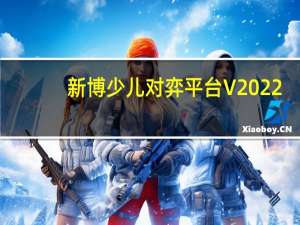 新博少儿对弈平台V2022

Xiaoboy.CN